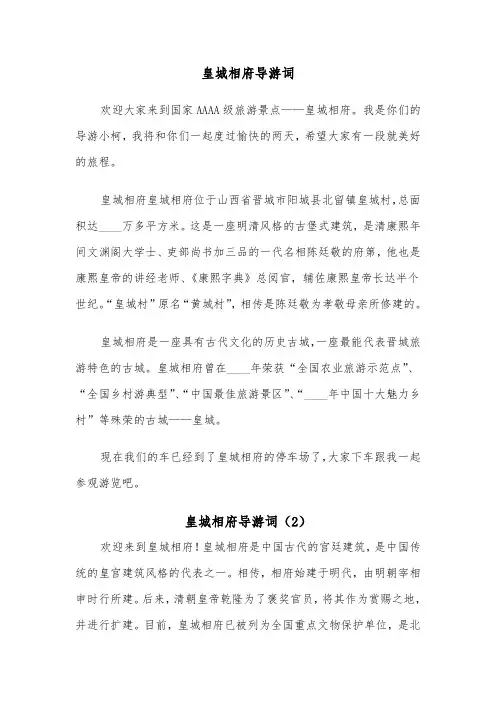 皇城相府导游词

欢迎大家来到国家 AAAA 级旅游景点——皇城相府。我是你们的导游小柯，我将和你们一起度过愉快的两天，希望大家有一段就美好的旅程。

皇城相府皇城相府位于山西省晋城市阳城县北留镇皇城村,总面积达____万多平方米。这是一座明清风格的古堡式建筑，是清康熙年间文渊阁大学士、吏部尚书加三品的一代名相陈廷敬的府第，他也是康熙皇帝的讲经老师、《康熙字典》总阅官，辅佐康熙皇帝长达半个世纪。“皇城村”原名“黄城村”，相传是陈廷敬为孝敬母亲所修建的。

皇城相府是一座具有古代文化的历史古城，一座最能代表晋城旅游特色的古城。皇城相府曾在____年荣获“全国农业旅游示范点”、“全国乡村游典型”、“中国最佳旅游景区”、“____年中国十大魅力乡村”等殊荣的古城——皇城。

现在我们的车已经到了皇城相府的停车场了，大家下车跟我一起参观游览吧。

皇城相府导游词（2）

欢迎来到皇城相府！皇城相府是中国古代的官廷建筑，是中国传统的皇宫建筑风格的代表之一。相传，相府始建于明代，由明朝宰相申时行所建。后来，清朝皇帝乾隆为了褒奖官员，将其作为赏赐之地，并进行扩建。目前，皇城相府已被列为全国重点文物保护单位，是北